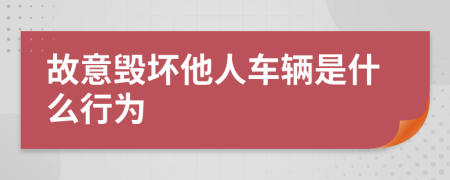 故意毁坏他人车辆是什么行为